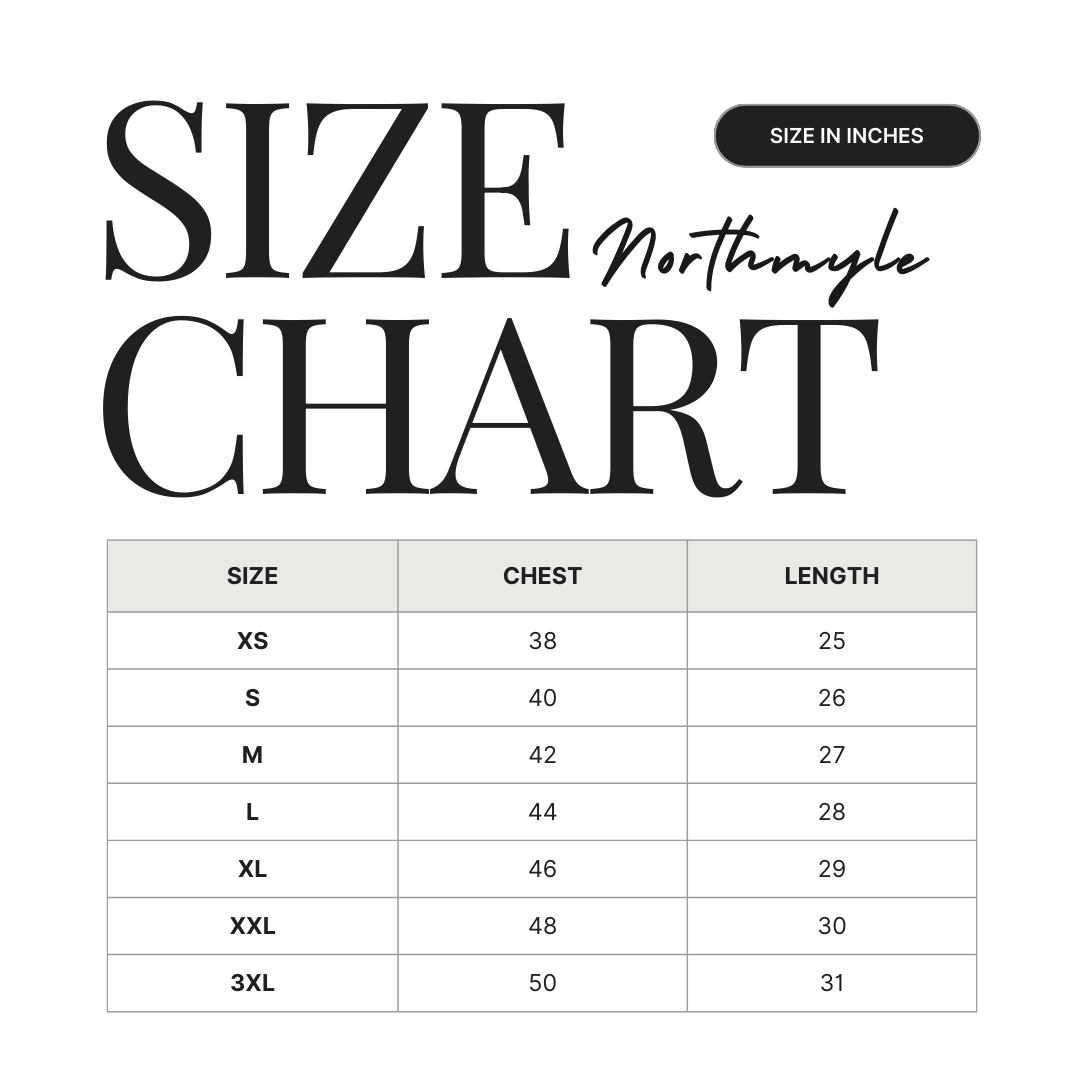 SIZE

SIZE IN INCHES

Northmyle

CHART

| SIZE | CHEST | LENGTH |
|---|---|---|
| XS | 38 | 25 |
| S | 40 | 26 |
| M | 42 | 27 |
| L | 44 | 28 |
| XL | 46 | 29 |
| XXL | 48 | 30 |
| 3XL | 50 | 31 |